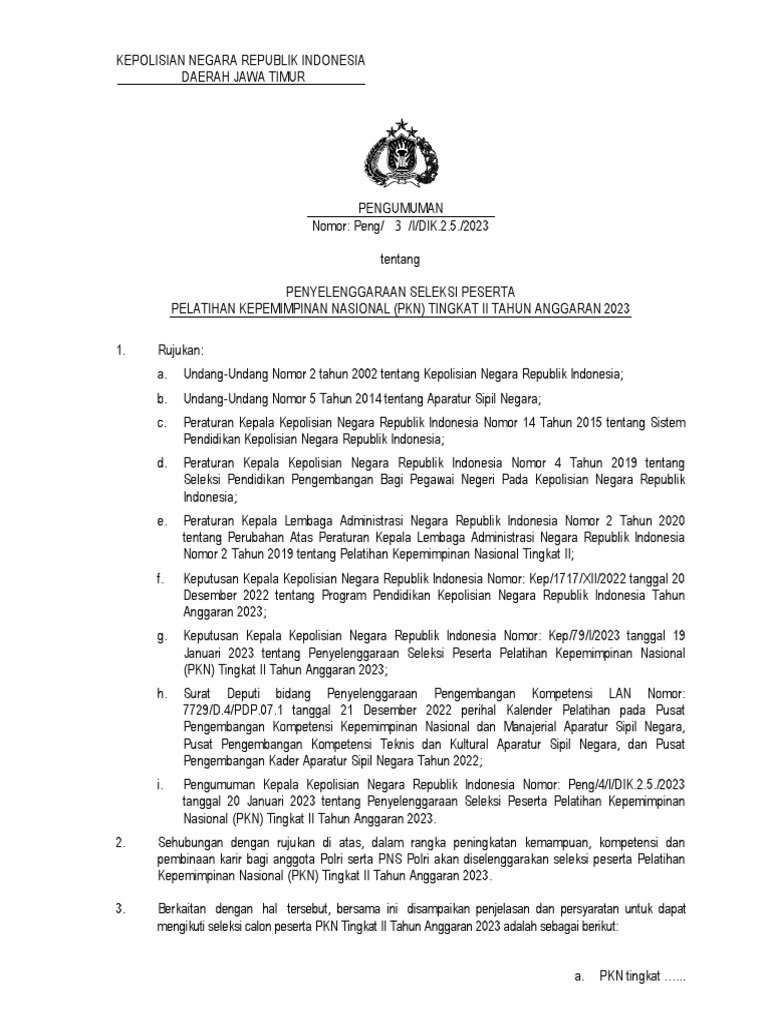 KEPOLISIAN NEGARA REPUBLIK INDONESIA
DAERAH JAWA TIMUR

PENGUMUMAN
Nomor: Peng/ 3 /I/DIK.2.5./2023

tentang

PENYELENGGARAAN SELEKSI PESERTA
PELATIHAN KEPEMIMPINAN NASIONAL (PKN) TINGKAT II TAHUN ANGGARAN 2023

1. Rujukan:

a. Undang-Undang Nomor 2 tahun 2002 tentang Kepolisian Negara Republik Indonesia;

b. Undang-Undang Nomor 5 Tahun 2014 tentang Aparatur Sipil Negara;

c. Peraturan Kepala Kepolisian Negara Republik Indonesia Nomor 14 Tahun 2015 tentang Sistem Pendidikan Kepolisian Negara Republik Indonesia;

d. Peraturan Kepala Kepolisian Negara Republik Indonesia Nomor 4 Tahun 2019 tentang Seleksi Pendidikan Pengembangan Bagi Pegawai Negeri Pada Kepolisian Negara Republik Indonesia;

e. Peraturan Kepala Lembaga Administrasi Negara Republik Indonesia Nomor 2 Tahun 2020 tentang Perubahan Atas Peraturan Kepala Lembaga Administrasi Negara Republik Indonesia Nomor 2 Tahun 2019 tentang Pelatihan Kepemimpinan Nasional Tingkat II;

f. Keputusan Kepala Kepolisian Negara Republik Indonesia Nomor: Kep/1717/XII/2022 tanggal 20 Desember 2022 tentang Program Pendidikan Kepolisian Negara Republik Indonesia Tahun Anggaran 2023;

g. Keputusan Kepala Kepolisian Negara Republik Indonesia Nomor: Kep/79/I/2023 tanggal 19 Januari 2023 tentang Penyelenggaraan Seleksi Peserta Pelatihan Kepemimpinan Nasional (PKN) Tingkat II Tahun Anggaran 2023;

h. Surat Deputi bidang Penyelenggaraan Pengembangan Kompetensi LAN Nomor: 7729/D.4/PDP.07.1 tanggal 21 Desember 2022 perihal Kalender Pelatihan pada Pusat Pengembangan Kompetensi Kepemimpinan Nasional dan Manajerial Aparatur Sipil Negara, Pusat Pengembangan Kompetensi Teknis dan Kultural Aparatur Sipil Negara, dan Pusat Pengembangan Kader Aparatur Sipil Negara Tahun 2022;

i. Pengumuman Kepala Kepolisian Negara Republik Indonesia Nomor: Peng/4/I/DIK.2.5./2023 tanggal 20 Januari 2023 tentang Penyelenggaraan Seleksi Peserta Pelatihan Kepemimpinan Nasional (PKN) Tingkat II Tahun Anggaran 2023.

2. Sehubungan dengan rujukan di atas, dalam rangka peningkatan kemampuan, kompetensi dan pembinaan karir bagi anggota Polri serta PNS Polri akan diselenggarakan seleksi peserta Pelatihan Kepemimpinan Nasional (PKN) Tingkat II Tahun Anggaran 2023.

3. Berkaitan dengan hal tersebut, bersama ini disampaikan penjelasan dan persyaratan untuk dapat mengikuti seleksi calon peserta PKN Tingkat II Tahun Anggaran 2023 adalah sebagai berikut:

a. PKN tingkat ......